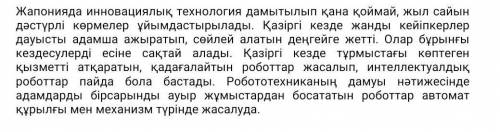 Жапонияда инновациялық технология дамытылып қана қоймай, жыл сайын дәстүрлі көрмелер ұйымдастырылады. Қазіргі кезде жанды кейіпкерлер дауысты адамша ажыратып, сөйлей алатын деңгейге жетті. Олар бұрынғы кездесулерді есіне сақтай алады. Қазіргі кезде тұрмыстағы көптеген қызметті атқаратын, қадағалайтын роботтар жасалып, интеллектуалдық роботтар пайда бола бастады. Робототехниканың дамуы нәтижесінде адамдарды бірсарынды ауыр жұмыстардан босататын роботтар автомат құрылғы мен механизм түрінде жасалуда.